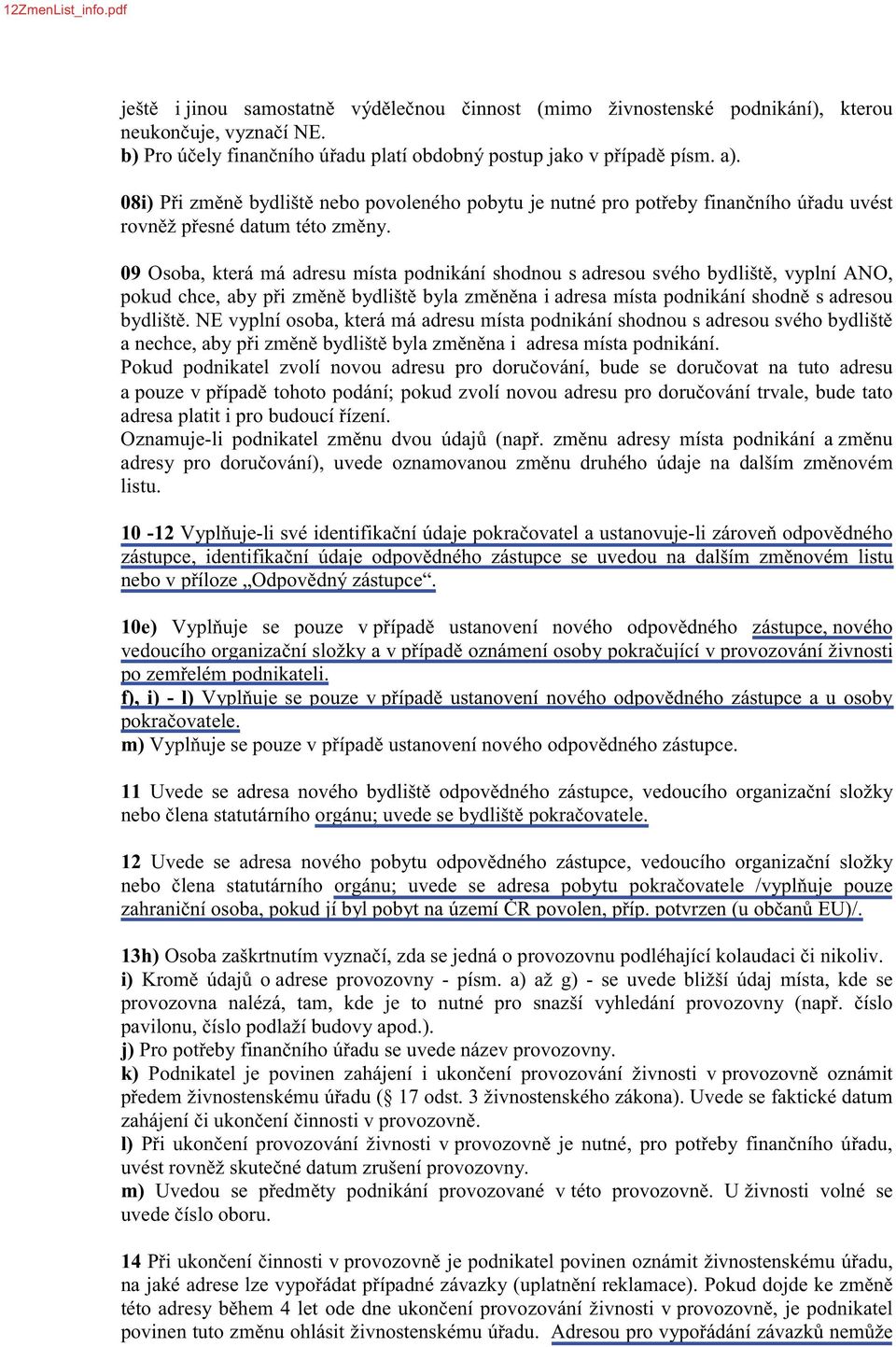 12ZmenList_info.pdf

ještě i jinou samostatně výdělečnou činnost (mimo živnostenské podnikání), kterou neukončuje, vyznačí NE.
b) Pro účely finančního úřadu platí obdobný postup jako v případě písm. a).

08i) Při změně bydliště nebo povoleného pobytu je nutné pro potřeby finančního úřadu uvést rovněž přesné datum této změny.

09 Osoba, která má adresu místa podnikání shodnou s adresou svého bydliště, vyplní ANO, pokud chce, aby při změně bydliště byla změněna i adresa místa podnikání shodně s adresou bydliště. NE vyplní osoba, která má adresu místa podnikání shodnou s adresou svého bydliště a nechce, aby při změně bydliště byla změněna i adresa místa podnikání.
Pokud podnikatel zvolí novou adresu pro doručování, bude se doručovat na tuto adresu a pouze v případě tohoto podání; pokud zvolí novou adresu pro doručování trvale, bude tato adresa platit i pro budoucí řízení.
Oznamuje-li podnikatel změnu dvou údajů (např. změnu adresy místa podnikání a změnu adresy pro doručování), uvede oznamovanou změnu druhého údaje na dalším změnovém listu.

10 -12 Vyplňuje-li své identifikační údaje pokračovatel a ustanovuje-li zároveň odpovědného zástupce, identifikační údaje odpovědného zástupce se uvedou na dalším změnovém listu nebo v příloze „Odpovědný zástupce“.

10e) Vyplňuje se pouze v případě ustanovení nového odpovědného zástupce, nového vedoucího organizační složky a v případě oznámení osoby pokračující v provozování živnosti po zemřelém podnikateli.
f), i) - l) Vyplňuje se pouze v případě ustanovení nového odpovědného zástupce a u osoby pokračovatele.
m) Vyplňuje se pouze v případě ustanovení nového odpovědného zástupce.

11 Uvede se adresa nového bydliště odpovědného zástupce, vedoucího organizační složky nebo člena statutárního orgánu; uvede se bydliště pokračovatele.

12 Uvede se adresa nového pobytu odpovědného zástupce, vedoucího organizační složky nebo člena statutárního orgánu; uvede se adresa pobytu pokračovatele /vyplňuje pouze zahraniční osoba, pokud jí byl pobyt na území ČR povolen, příp. potvrzen (u občanů EU)/.

13h) Osoba zaškrtnutím vyznačí, zda se jedná o provozovnu podléhající kolaudaci či nikoliv.
i) Kromě údajů o adrese provozovny - písm. a) až g) - se uvede bližší údaj místa, kde se provozovna nalézá, tam, kde je to nutné pro snazší vyhledání provozovny (např. číslo pavilonu, číslo podlaží budovy apod.).
j) Pro potřeby finančního úřadu se uvede název provozovny.
k) Podnikatel je povinen zahájení i ukončení provozování živnosti v provozovně oznámit předem živnostenskému úřadu (§ 17 odst. 3 živnostenského zákona). Uvede se faktické datum zahájení či ukončení činnosti v provozovně.
l) Při ukončení provozování živnosti v provozovně je nutné, pro potřeby finančního úřadu, uvést rovněž skutečné datum zrušení provozovny.
m) Uvedou se předměty podnikání provozované v této provozovně. U živnosti volné se uvede číslo oboru.

14 Při ukončení činnosti v provozovně je podnikatel povinen oznámit živnostenskému úřadu, na jaké adrese lze vypořádat případné závazky (uplatnění reklamace). Pokud dojde ke změně této adresy během 4 let ode dne ukončení provozování živnosti v provozovně, je podnikatel povinen tuto změnu ohlásit živnostenskému úřadu. Adresou pro vypořádání závazků nemůže